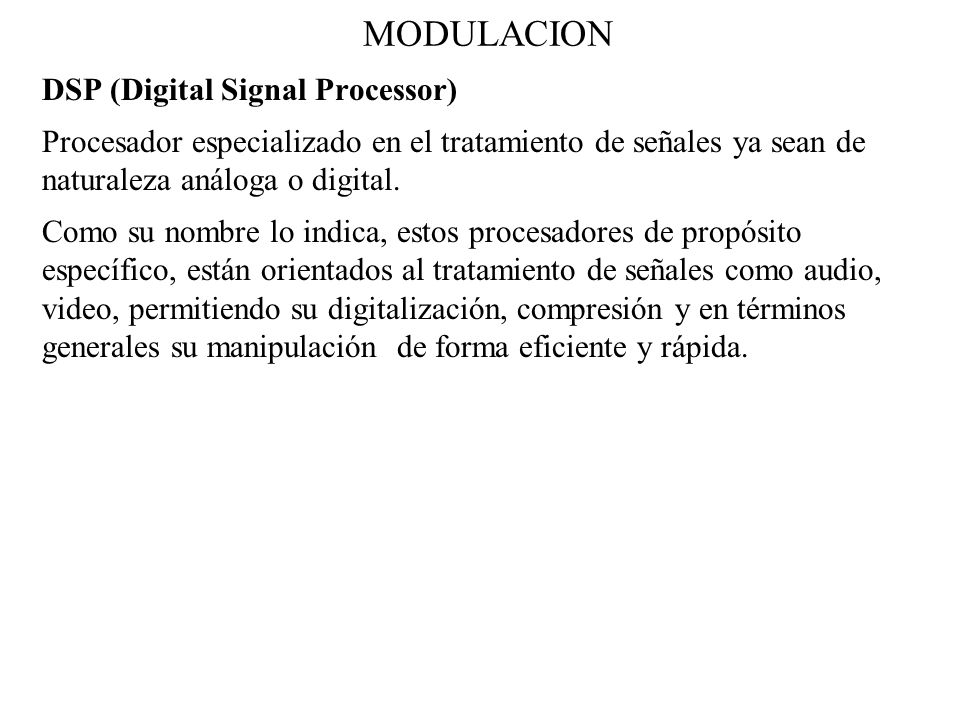 MODULACION

DSP (Digital Signal Processor)

Procesador especializado en el tratamiento de señales ya sean de naturaleza análoga o digital.

Como su nombre lo indica, estos procesadores de propósito específico, están orientados al tratamiento de señales como audio, video, permitiendo su digitalización, compresión y en términos generales su manipulación de forma eficiente y rápida.